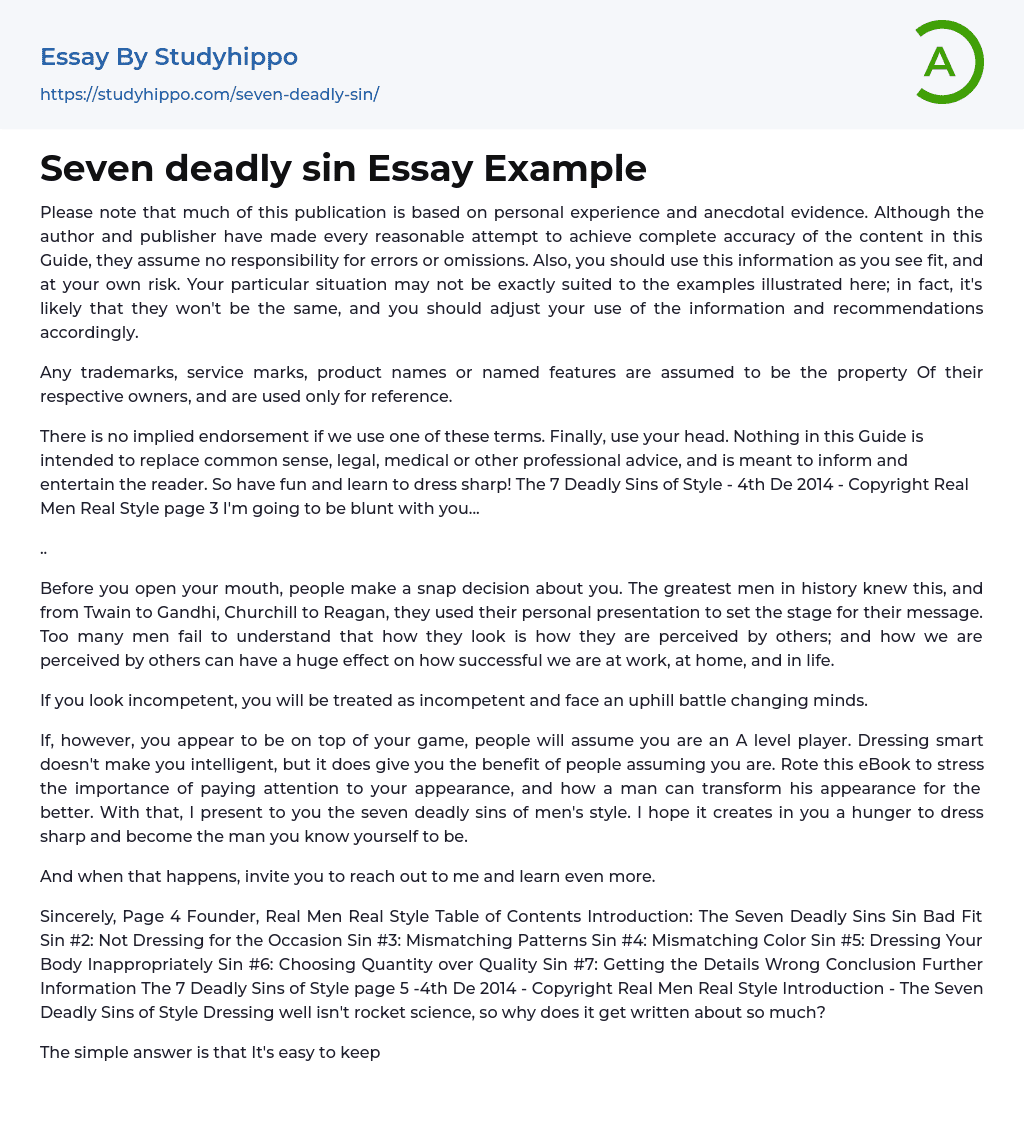 Essay By Studyhippo
https://studyhippo.com/seven-deadly-sin/

A

Seven deadly sin Essay Example

Please note that much of this publication is based on personal experience and anecdotal evidence. Although the author and publisher have made every reasonable attempt to achieve complete accuracy of the content in this Guide, they assume no responsibility for errors or omissions. Also, you should use this information as you see fit, and at your own risk. Your particular situation may not be exactly suited to the examples illustrated here; in fact, it's likely that they won't be the same, and you should adjust your use of the information and recommendations accordingly.

Any trademarks, service marks, product names or named features are assumed to be the property Of their respective owners, and are used only for reference.

There is no implied endorsement if we use one of these terms. Finally, use your head. Nothing in this Guide is intended to replace common sense, legal, medical or other professional advice, and is meant to inform and entertain the reader. So have fun and learn to dress sharp! The 7 Deadly Sins of Style - 4th De 2014 - Copyright Real Men Real Style page 3 I'm going to be blunt with you...

..

Before you open your mouth, people make a snap decision about you. The greatest men in history knew this, and from Twain to Gandhi, Churchill to Reagan, they used their personal presentation to set the stage for their message. Too many men fail to understand that how they look is how they are perceived by others; and how we are perceived by others can have a huge effect on how successful we are at work, at home, and in life.

If you look incompetent, you will be treated as incompetent and face an uphill battle changing minds.

If, however, you appear to be on top of your game, people will assume you are an A level player. Dressing smart doesn't make you intelligent, but it does give you the benefit of people assuming you are. Rote this eBook to stress the importance of paying attention to your appearance, and how a man can transform his appearance for the better. With that, I present to you the seven deadly sins of men's style. I hope it creates in you a hunger to dress sharp and become the man you know yourself to be.

And when that happens, invite you to reach out to me and learn even more.

Sincerely, Page 4 Founder, Real Men Real Style Table of Contents Introduction: The Seven Deadly Sins Sin Bad Fit Sin #2: Not Dressing for the Occasion Sin #3: Mismatching Patterns Sin #4: Mismatching Color Sin #5: Dressing Your Body Inappropriately Sin #6: Choosing Quantity over Quality Sin #7: Getting the Details Wrong Conclusion Further Information The 7 Deadly Sins of Style page 5 -4th De 2014 - Copyright Real Men Real Style Introduction - The Seven Deadly Sins of Style Dressing well isn't rocket science, so why does it get written about so much?

The simple answer is that It's easy to keep